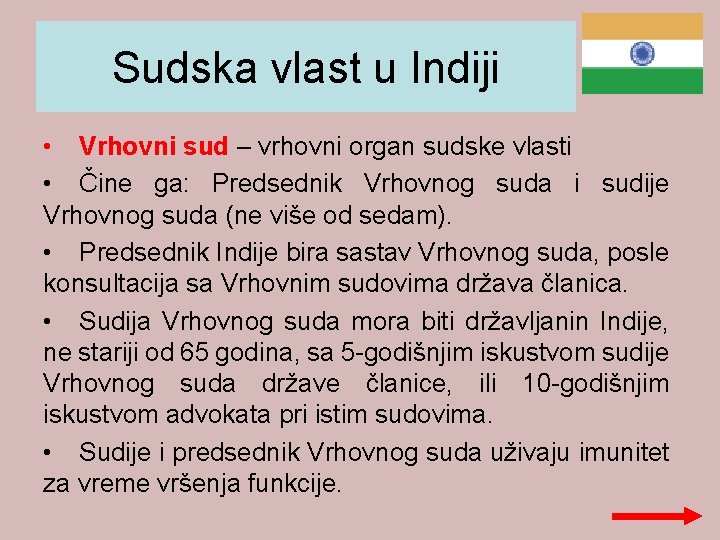 Sudska vlast u Indiji

• Vrhovni sud – vrhovni organ sudske vlasti

• Čine ga: Predsednik Vrhovnog suda i sudije Vrhovnog suda (ne više od sedam).

• Predsednik Indije bira sastav Vrhovnog suda, posle konsultacija sa Vrhovnim sudovima država članica.

• Sudija Vrhovnog suda mora biti državljanin Indije, ne stariji od 65 godina, sa 5-godišnjim iskustvom sudije Vrhovnog suda države članice, ili 10-godišnjim iskustvom advokata pri istim sudovima.

• Sudije i predsednik Vrhovnog suda uživaju imunitet za vreme vršenja funkcije.